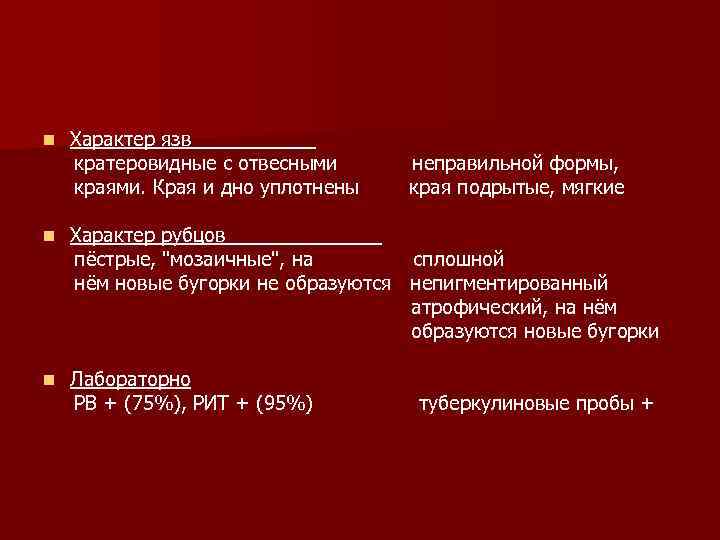 Характер язв
кратеровидные с отвесными краями. Края и дно уплотнены

неправильной формы, края подрытые, мягкие

Характер рубцов
пёстрые, "мозаичные", на нём новые бугорки не образуются

сплошной непигментированный атрофический, на нём образуются новые бугорки

Лабораторно
РВ + (75%), РИТ + (95%)

туберкулиновые пробы +